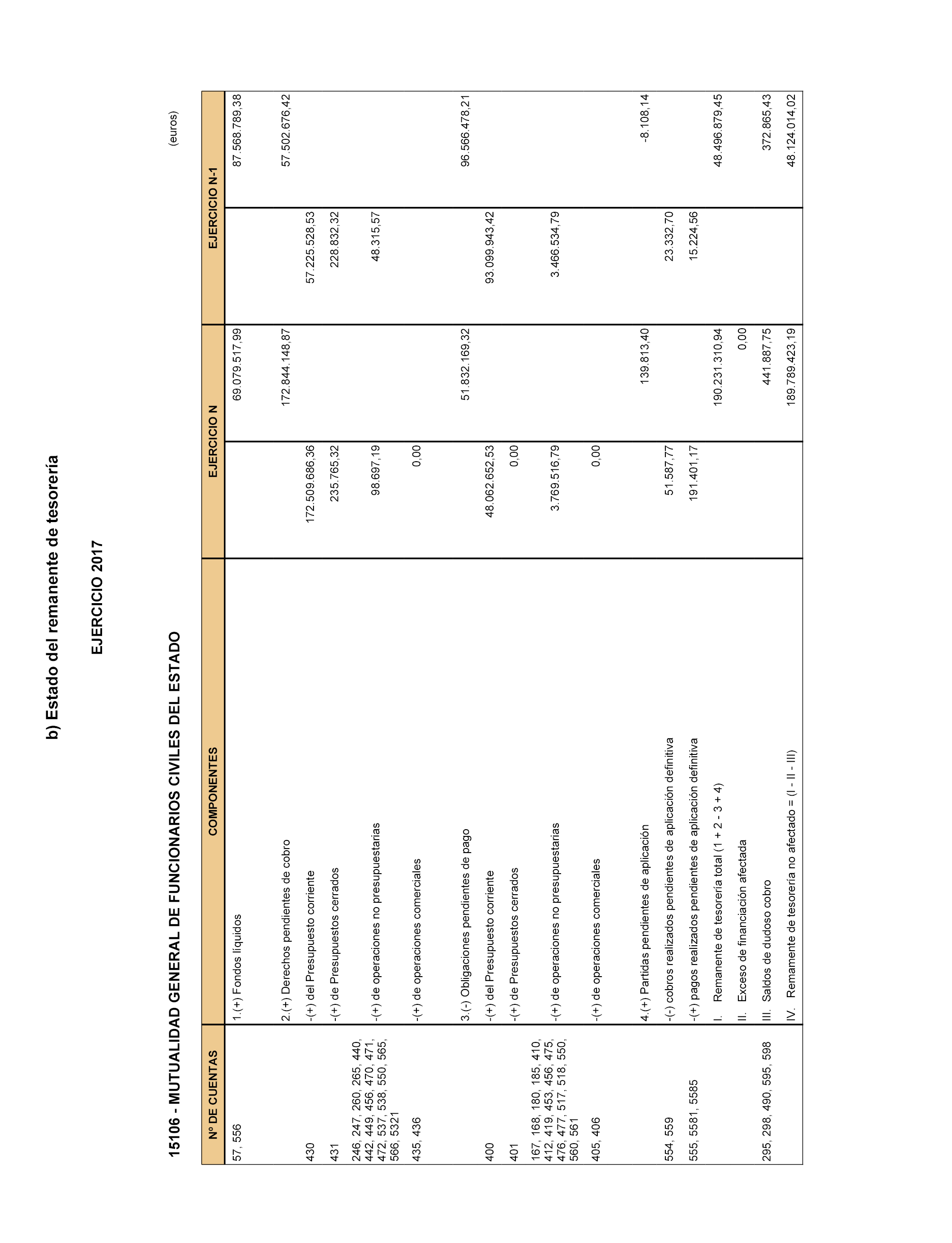 b) Estado del remanente de tesorería

EJERCICIO 2017

15106 - MUTUALIDAD GENERAL DE FUNCIONARIOS CIVILES DEL ESTADO

(euros)

| Nº DE CUENTAS | COMPONENTES | EJERCICIO N | | EJERCICIO N-1 | |
|---|---|---|---|---|---|
| 57, 556 | 1.(+) Fondos líquidos | | 69.079.517,99 | | 87.568.789,38 |
| | 2.(+) Derechos pendientes de cobro | | 172.844.148,87 | | 57.502.676,42 |
| 430 | -(+) del Presupuesto corriente | 172.509.686,36 | | 57.225.528,53 | |
| 431 | -(+) de Presupuestos cerrados | 235.765,32 | | 228.832,32 | |
| 246, 247, 260, 265, 440, 442, 449, 456, 470, 471, 472, 537, 538, 550, 565, 566, 5321 | -(+) de operaciones no presupuestarias | 98.697,19 | | 48.315,57 | |
| 435, 436 | -(+) de operaciones comerciales | 0,00 | | | |
| | 3.(-) Obligaciones pendientes de pago | | 51.832.169,32 | | 96.566.478,21 |
| 400 | -(+) del Presupuesto corriente | 48.062.652,53 | | 93.099.943,42 | |
| 401 | -(+) de Presupuestos cerrados | 0,00 | | | |
| 167, 168, 180, 185, 410, 412, 419, 453, 456, 475, 476, 477, 517, 518, 550, 560, 561 | -(+) de operaciones no presupuestarias | 3.769.516,79 | | 3.466.534,79 | |
| 405, 406 | -(+) de operaciones comerciales | 0,00 | | | |
| | 4.(+) Partidas pendientes de aplicación | | 139.813,40 | | -8.108,14 |
| 554, 559 | -(-) cobros realizados pendientes de aplicación definitiva | 51.587,77 | | 23.332,70 | |
| 555, 5581, 5585 | -(+) pagos realizados pendientes de aplicación definitiva | 191.401,17 | | 15.224,56 | |
| | I. Remanente de tesorería total (1 + 2 - 3 + 4) | | 190.231.310,94 | | 48.496.879,45 |
| | II. Exceso de financiación afectada | | 0,00 | | |
| 295, 298, 490, 595, 598 | III. Saldos de dudoso cobro | | 441.887,75 | | 372.865,43 |
| | IV. Remamente de tesorería no afectado = (I - II - III) | | 189.789.423,19 | | 48.124.014,02 |